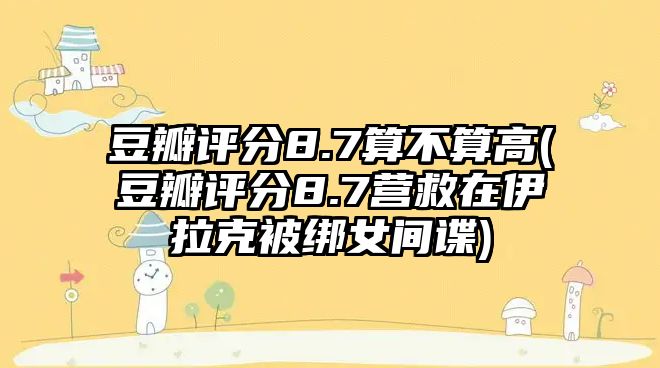 豆瓣评分8.7算不算高(豆瓣评分8.7营救在伊拉克被绑女间谍)